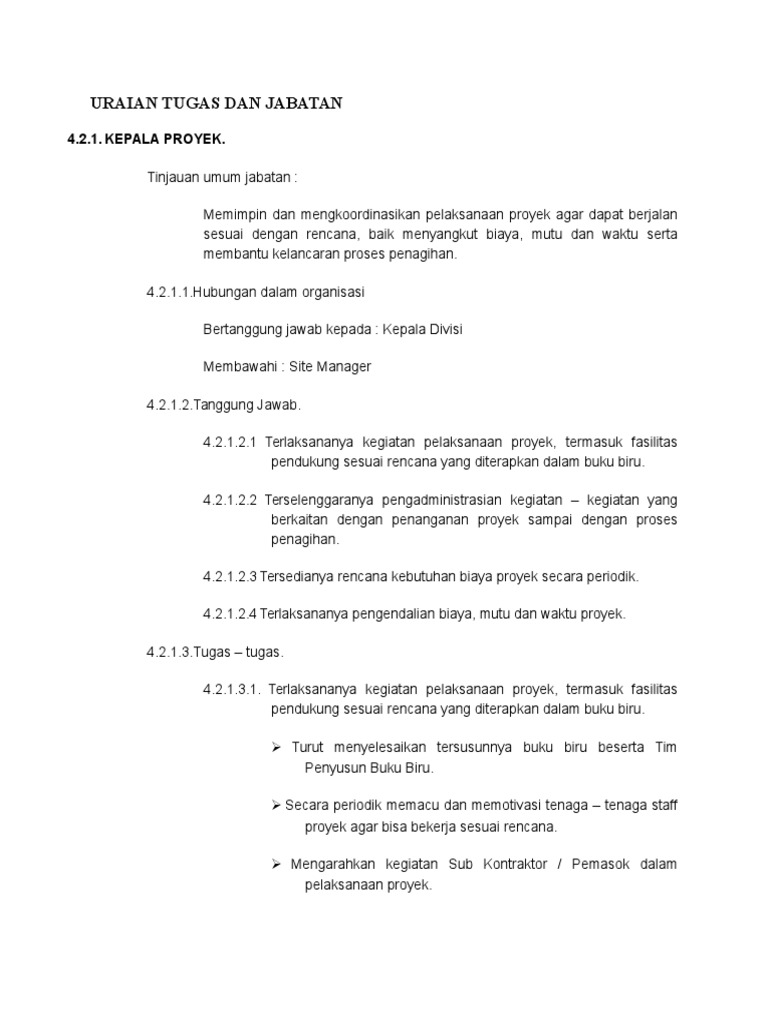 URAIAN TUGAS DAN JABATAN

4.2.1. KEPALA PROYEK.

Tinjauan umum jabatan :

Memimpin dan mengkoordinasikan pelaksanaan proyek agar dapat berjalan sesuai dengan rencana, baik menyangkut biaya, mutu dan waktu serta membantu kelancaran proses penagihan.

4.2.1.1.Hubungan dalam organisasi

Bertanggung jawab kepada : Kepala Divisi

Membawahi : Site Manager

4.2.1.2.Tanggung Jawab.

4.2.1.2.1 Terlaksananya kegiatan pelaksanaan proyek, termasuk fasilitas pendukung sesuai rencana yang diterapkan dalam buku biru.

4.2.1.2.2 Terselenggaranya pengadministrasian kegiatan – kegiatan yang berkaitan dengan penanganan proyek sampai dengan proses penagihan.

4.2.1.2.3 Tersedianya rencana kebutuhan biaya proyek secara periodik.

4.2.1.2.4 Terlaksananya pengendalian biaya, mutu dan waktu proyek.

4.2.1.3.Tugas – tugas.

4.2.1.3.1. Terlaksananya kegiatan pelaksanaan proyek, termasuk fasilitas pendukung sesuai rencana yang diterapkan dalam buku biru.

➢ Turut menyelesaikan tersusunnya buku biru beserta Tim Penyusun Buku Biru.

➢ Secara periodik memacu dan memotivasi tenaga – tenaga staff proyek agar bisa bekerja sesuai rencana.

➢ Mengarahkan kegiatan Sub Kontraktor / Pemasok dalam pelaksanaan proyek.